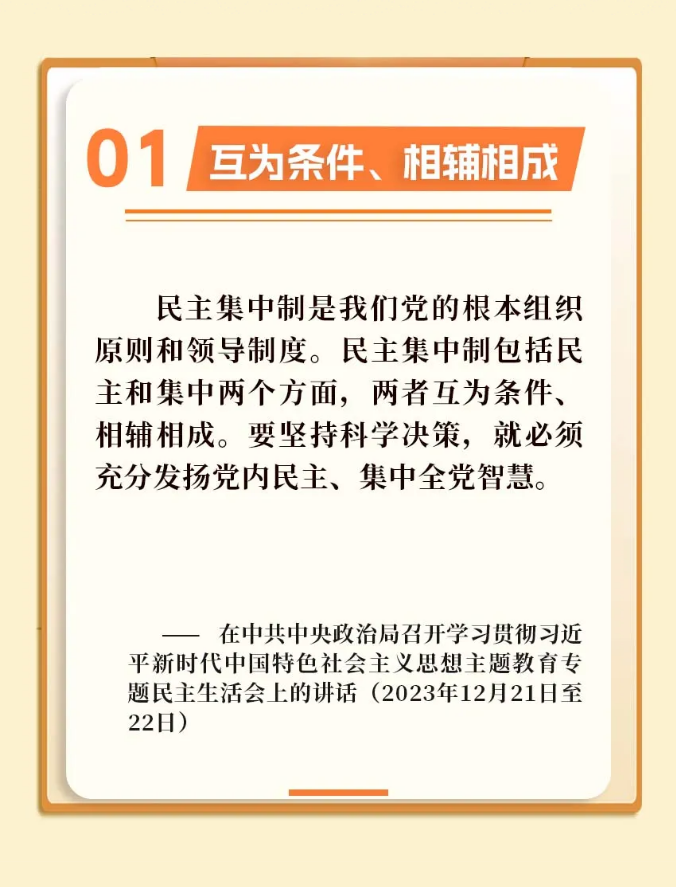 01 互为条件、相辅相成

民主集中制是我们党的根本组织原则和领导制度。民主集中制包括民主和集中两个方面，两者互为条件、相辅相成。要坚持科学决策，就必须充分发扬党内民主、集中全党智慧。

—— 在中共中央政治局召开学习贯彻习近平新时代中国特色社会主义思想主题教育专题民主生活会上的讲话（2023年12月21日至22日）